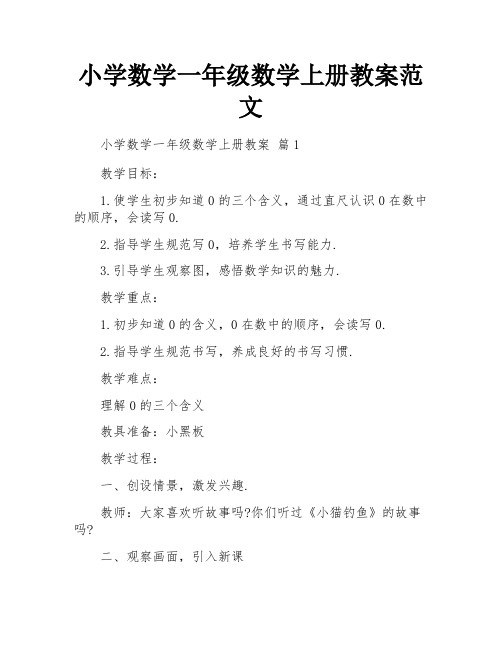 小学数学一年级数学上册教案范文

小学数学一年级数学上册教案 篇1

教学目标：

1.使学生初步知道0的三个含义，通过直尺认识0在数中的顺序，会读写0.

2.指导学生规范写0，培养学生书写能力.

3.引导学生观察图，感悟数学知识的魅力.

教学重点：

1.初步知道0的含义，0在数中的顺序，会读写0.

2.指导学生规范书写，养成良好的书写习惯.

教学难点：

理解0的三个含义

教具准备：小黑板

教学过程：

一、创设情景，激发兴趣.

教师：大家喜欢听故事吗?你们听过《小猫钓鱼》的故事吗?

二、观察画面，引入新课